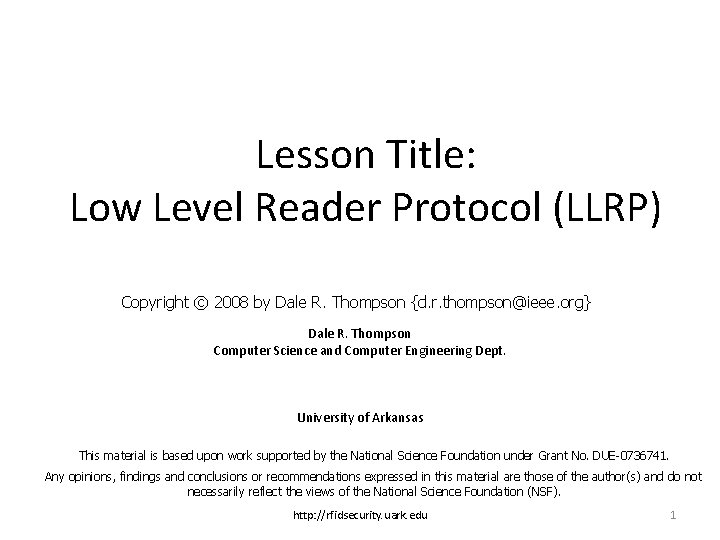 Lesson Title:
Low Level Reader Protocol (LLRP)

Copyright © 2008 by Dale R. Thompson {d.r.thompson@ieee.org}

Dale R. Thompson
Computer Science and Computer Engineering Dept.

University of Arkansas

This material is based upon work supported by the National Science Foundation under Grant No. DUE-0736741.

Any opinions, findings and conclusions or recommendations expressed in this material are those of the author(s) and do not necessarily reflect the views of the National Science Foundation (NSF).

http://rfidsecurity.uark.edu

1